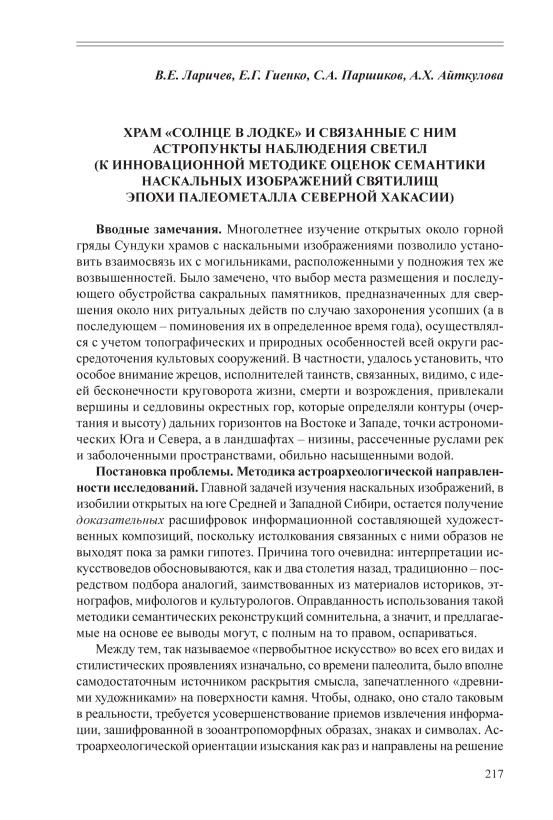 В.Е. Ларичев, Е.Г. Гиенко, С.А. Паршиков, А.Х. Айткулова

ХРАМ «СОЛНЦЕ В ЛОДКЕ» И СВЯЗАННЫЕ С НИМ АСТРОПУНКТЫ НАБЛЮДЕНИЯ СВЕТИЛ (К ИННОВАЦИОННОЙ МЕТОДИКЕ ОЦЕНОК СЕМАНТИКИ НАСКАЛЬНЫХ ИЗОБРАЖЕНИЙ СВЯТИЛИЩ ЭПОХИ ПАЛЕОМЕТАЛЛА СЕВЕРНОЙ ХАКАСИИ)

Вводные замечания. Многолетнее изучение открытых около горной гряды Сундуки храмов с наскальными изображениями позволило установить взаимосвязь их с могильниками, расположенными у подножия тех же возвышенностей. Было замечено, что выбор места размещения и последующего обустройства сакральных памятников, предназначенных для свершения около них ритуальных действ по случаю захоронения усопших (а в последующем – поминовения их в определенное время года), осуществлялся с учетом топографических и природных особенностей всей округи рассредоточения культовых сооружений. В частности, удалось установить, что особое внимание жрецов, исполнителей таинств, связанных, видимо, с идеей бесконечности круговорота жизни, смерти и возрождения, привлекали вершины и седловины окрестных гор, которые определяли контуры (очертания и высоту) дальних горизонтов на Востоке и Западе, точки астрономических Юга и Севера, а в ландшафтах – низины, рассеченные руслами рек и заболоченными пространствами, обильно насыщенными водой.

Постановка проблемы. Методика астроархеологической направленности исследований. Главной задачей изучения наскальных изображений, в изобилии открытых на юге Средней и Западной Сибири, остается получение доказательных расшифровок информационной составляющей художественных композиций, поскольку истолкования связанных с ними образов не выходят пока за рамки гипотез. Причина того очевидна: интерпретации искусствоведов обосновываются, как и два столетия назад, традиционно – посредством подбора аналогий, заимствованных из материалов историков, этнографов, мифологов и культурологов. Оправданность использования такой методики семантических реконструкций сомнительна, а значит, и предлагаемые на основе ее выводы могут, с полным на то правом, оспариваться.

Между тем, так называемое «первобытное искусство» во всех его видах и стилистических проявлениях изначально, со времени палеолита, было вполне самодостаточным источником раскрытия смысла, запечатленного «древними художниками» на поверхности камня. Чтобы, однако, оно стало таковым в реальности, требуется усовершенствование приемов извлечения информации, зашифрованной в зооантропоморфных образах, знаках и символах. Астроархеологической ориентации изыскания как раз и направлены на решение

217